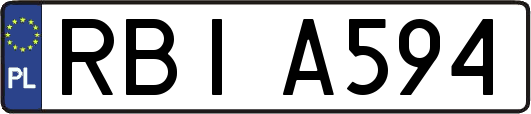 PL

RBI A594